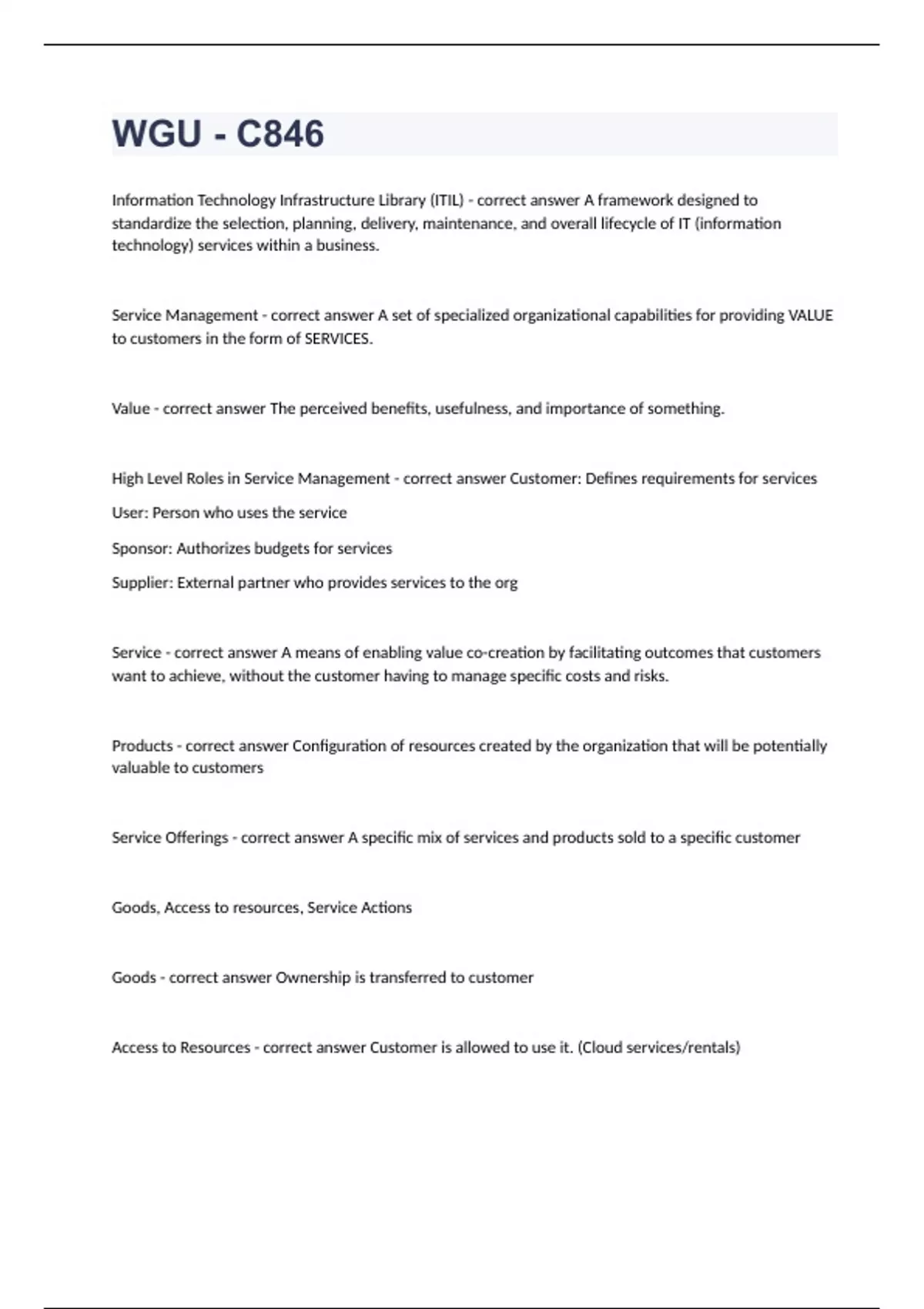 WGU - C846

Information Technology Infrastructure Library (ITIL) - correct answer A framework designed to standardize the selection, planning, delivery, maintenance, and overall lifecycle of IT (information technology) services within a business.

Service Management - correct answer A set of specialized organizational capabilities for providing VALUE to customers in the form of SERVICES.

Value - correct answer The perceived benefits, usefulness, and importance of something.

High Level Roles in Service Management - correct answer Customer: Defines requirements for services

User: Person who uses the service

Sponsor: Authorizes budgets for services

Supplier: External partner who provides services to the org

Service - correct answer A means of enabling value co-creation by facilitating outcomes that customers want to achieve, without the customer having to manage specific costs and risks.

Products - correct answer Configuration of resources created by the organization that will be potentially valuable to customers

Service Offerings - correct answer A specific mix of services and products sold to a specific customer

Goods, Access to resources, Service Actions

Goods - correct answer Ownership is transferred to customer

Access to Resources - correct answer Customer is allowed to use it. (Cloud services/rentals)